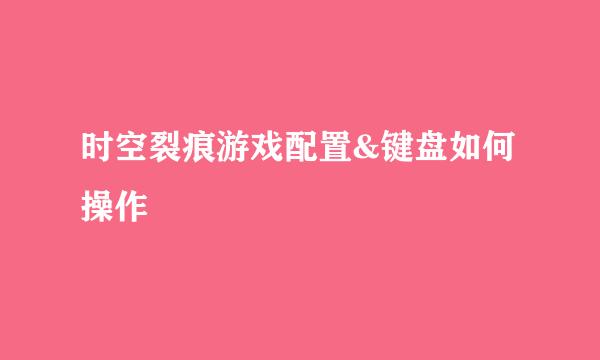 时空裂痕游戏配置&键盘如何操作